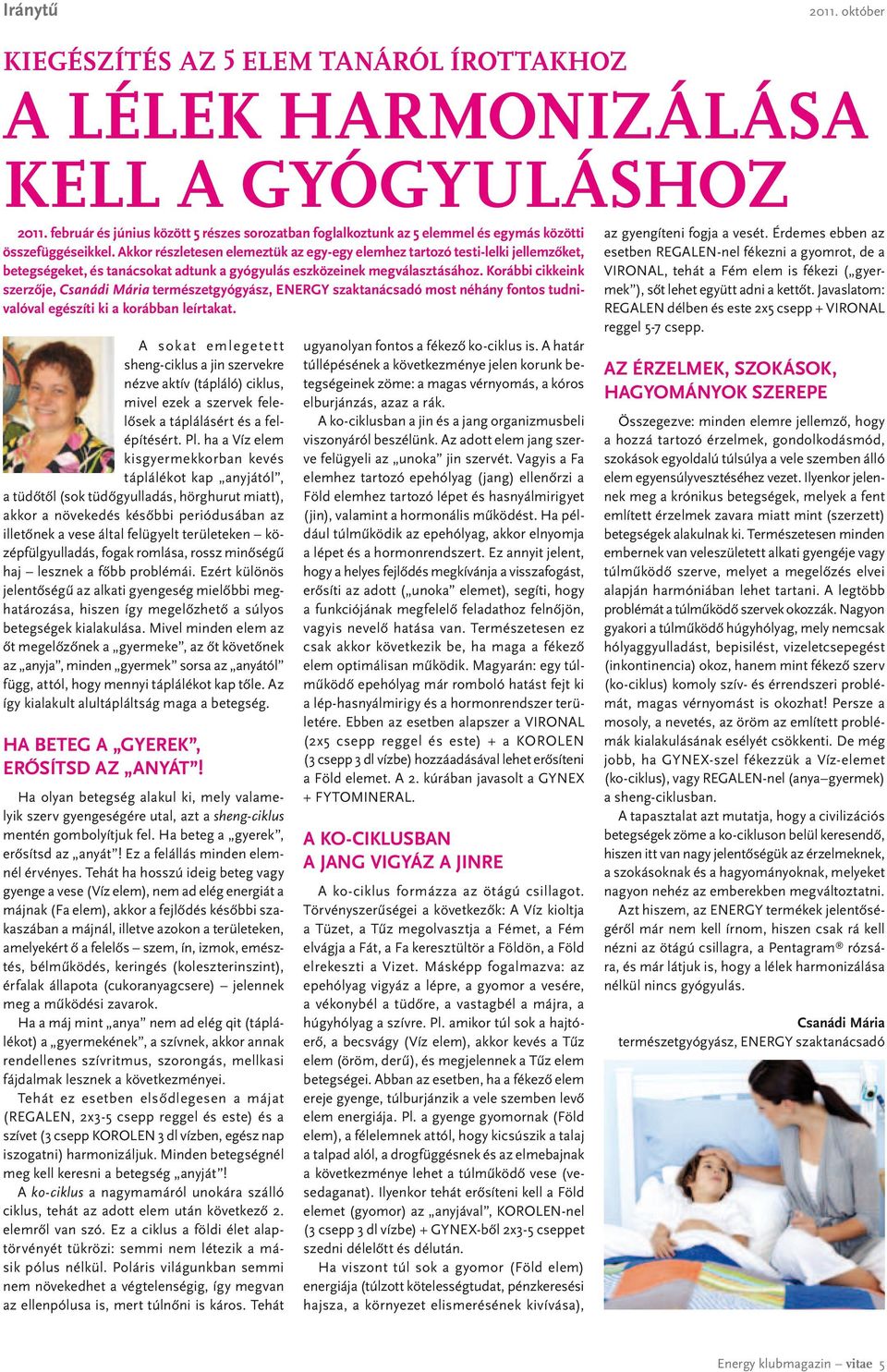 Iránytű

2011. október

KIEGÉSZÍTÉS AZ 5 ELEM TANÁRÓL ÍROTTAKHOZ

A LÉLEK HARMONIZÁLÁSA KELL A GYÓGYULÁSHOZ

2011. február és június között 5 részes sorozatban foglalkoztunk az 5 elemmel és egymás közötti összefüggéseikkel. Akkor részletesen elemeztük az egy-egy elemhez tartozó testi-lelki jellemzőket, betegségeket, és tanácsokat adtunk a gyógyulás eszközeinek megválasztásához. Korábbi cikkeink szerzője, Csanádi Mária természetgyógyász, ENERGY szaktanácsadó most néhány fontos tudnivalóval egészíti ki a korábban leírtakat.

A sokat emlegetett sheng-ciklus a jin szervekre nézve aktív (tápláló) ciklus, mivel ezek a szervek felelősek a táplálásért és a felépítésért. Pl. ha a Víz elem kisgyermekkorban kevés táplálékot kap „anyjától", a tüdőtől (sok tüdőgyulladás, hörghurut miatt), akkor a növekedés későbbi periódusában az illetőnek a vese által felügyelt területeken – középfülgyulladás, fogak romlása, rossz minőségű haj – lesznek a főbb problémái. Ezért különös jelentőségű az alkati gyengeség mielőbbi meghatározása, hiszen így megelőzhető a súlyos betegségek kialakulása. Mivel minden elem az őt megelőzőnek a „gyermeke", az őt követőnek az „anyja", minden „gyermek" sorsa az „anyától" függ, attól, hogy mennyi táplálékot kap tőle. Az így kialakult alultápláltság maga a betegség.

HA BETEG A „GYEREK", ERŐSÍTSD AZ „ANYÁT"!

Ha olyan betegség alakul ki, mely valamelyik szerv gyengeségére utal, azt a sheng-ciklus mentén gombolyítjuk fel. Ha beteg a „gyerek", erősítsd az „anyát"! Ez a felállás minden elemnél érvényes. Tehát ha hosszú ideig beteg vagy gyenge a vese (Víz elem), nem ad elég energiát a májnak (Fa elem), akkor a fejlődés későbbi szakaszában a májnál, illetve azokon a területeken, amelyekért ő a felelős – szem, ín, izmok, emésztés, bélműködés, keringés (koleszterinszint), érfalak állapota (cukoranyagcsere) – jelennek meg a működési zavarok.

Ha a máj mint „anya" nem ad elég qit (táplálékot) a „gyermekének", a szívnek, akkor annak rendellenes szívritmus, szorongás, mellkasi fájdalmak lesznek a következményei.

Tehát ez esetben elsődlegesen a májat (REGALEN, 2x3-5 csepp reggel és este) és a szívet (3 csepp KOROLEN 3 dl vízben, egész nap iszogatni) harmonizáljuk. Minden betegségnél meg kell keresni a betegség „anyját"!

A ko-ciklus a nagymamáról unokára szálló ciklus, tehát az adott elem után következő 2. elemről van szó. Ez a ciklus a földi élet alaptörvényét tükrözi: semmi nem létezik a másik pólus nélkül. Poláris világunkban semmi nem növekedhet a végtelenségig, így megvan az ellenpólusa is, mert túlnőni is káros. Tehát ugyanolyan fontos a fékező ko-ciklus is. A határ túllépésének a következménye jelen korunk betegségeinek zöme: a magas vérnyomás, a kóros elburjánzás, azaz a rák.

A ko-ciklusban a jin és a jang organizmusbeli viszonyáról beszélünk. Az adott elem jang szerve felügyeli az „unoka" jin szervét. Vagyis a Fa elemhez tartozó epehólyag (jang) ellenőrzi a Föld elemhez tartozó lépet és hasnyálmirigyet (jin), valamint a hormonális működést. Ha például túlműködik az epehólyag, akkor elnyomja a lépet és a hormonrendszert. Ez annyit jelent, hogy a helyes fejlődés megkívánja a visszafogást, erősíti az adott („unoka" elemet), segíti, hogy a funkciójának megfelelő feladathoz felnőjön, vagyis nevelő hatása van. Természetesen ez csak akkor következik be, ha maga a fékező elem optimálisan működik. Magyarán: egy túlműködő epehólyag már romboló hatást fejt ki a lép-hasnyálmirigy és a hormonrendszer területére. Ebben az esetben alapszer a VIRONAL (2x5 csepp reggel és este) + a KOROLEN (3 csepp 3 dl vízbe) hozzáadásával lehet erősíteni a Föld elemet. A 2. kúrában javasolt a GYNEX + FYTOMINERAL.

A KO-CIKLUSBAN A JANG VIGYÁZ A JINRE

A ko-ciklus formázza az ötágú csillagot. Törvényszerűségei a következők: A Víz kioltja a Tüzet, a Tűz megolvasztja a Fémet, a Fém elvágja a Fát, a Fa keresztültör a Földön, a Föld elrekeszti a Vizet. Másképp fogalmazva: az epehólyag vigyáz a lépre, a gyomor a vesére, a vékonybél a tüdőre, a vastagbél a májra, a húgyhólyag a szívre. Pl. amikor túl sok a hajtóerő, a becsvágy (Víz elem), akkor kevés a Tűz elem (öröm, derű), és megjelennek a Tűz elem betegségei. Abban az esetben, ha a fékező elem ereje gyenge, túlburjánzik a vele szemben levő elem energiája. Pl. a gyenge gyomornak (Föld elem), a félelemnek attól, hogy kicsúszik a talaj a talpad alól, a drogfüggésnek és az elmebajnak a következménye lehet a túlműködő vese (vesedaganat). Ilyenkor tehát erősíteni kell a Föld elemet (gyomor) az „anyjával", KOROLEN-nel (3 csepp 3 dl vízbe) + GYNEX-ből 2x3-5 cseppet szedni délelőtt és délután.

Ha viszont túl sok a gyomor (Föld elem) energiája (túlzott kötelességtudat, pénzkeresési hajsza, a környezet elismerésének kivívása), az gyengíteni fogja a vesét. Érdemes ebben az esetben REGALEN-nel fékezni a gyomrot, de a VIRONAL, tehát a Fém elem is fékezi („gyermek"), sőt lehet együtt adni a kettőt. Javaslatom: REGALEN délben és este 2x5 csepp + VIRONAL reggel 5-7 csepp.

AZ ÉRZELMEK, SZOKÁSOK, HAGYOMÁNYOK SZEREPE

Összegezve: minden elemre jellemző, hogy a hozzá tartozó érzelmek, gondolkodásmód, szokások egyoldalú túlsúlya a vele szemben álló elem egyensúlyvesztéséhez vezet. Ilyenkor jelennek meg a krónikus betegségek, melyek a fent említett érzelmek zavara miatt mint (szerzett) betegségek alakulnak ki. Természetesen minden embernek van veleszületett alkati gyengéje vagy túlműködő szerve, melyet a megelőzés elvei alapján harmóniában lehet tartani. A legtöbb problémát a túlműködő szervek okozzák. Nagyon gyakori a túlműködő húgyhólyag, mely nemcsak hólyaggyulladást, bepisilést, vizeletcsepegést (inkontinencia) okoz, hanem mint fékező szerv (ko-ciklus) komoly szív- és érrendszeri problémát, magas vérnyomást is okozhat! Persze a mosoly, a nevetés, az öröm az említett problémák kialakulásának esélyét csökkenti. De még jobb, ha GYNEX-szel fékezzük a Víz-elemet (ko-ciklus), vagy REGALEN-nel (anya–gyermek) a sheng-ciklusban.

A tapasztalat azt mutatja, hogy a civilizációs betegségek zöme a ko-cikluson belül keresendő, hiszen itt van nagy jelentőségük az érzelmeknek, a szokásoknak és a hagyományoknak, melyeket nagyon nehéz az emberekben megváltoztatni.

Azt hiszem, az ENERGY termékek jelentőségéről már nem kell írnom, hiszen csak rá kell nézni az ötágú csillagra, a Pentagram® rózsára, és már látjuk is, hogy a lélek harmonizálása nélkül nincs gyógyulás.

Csanádi Mária
természetgyógyász, ENERGY szaktanácsadó

Energy klubmagazin – vitae 5